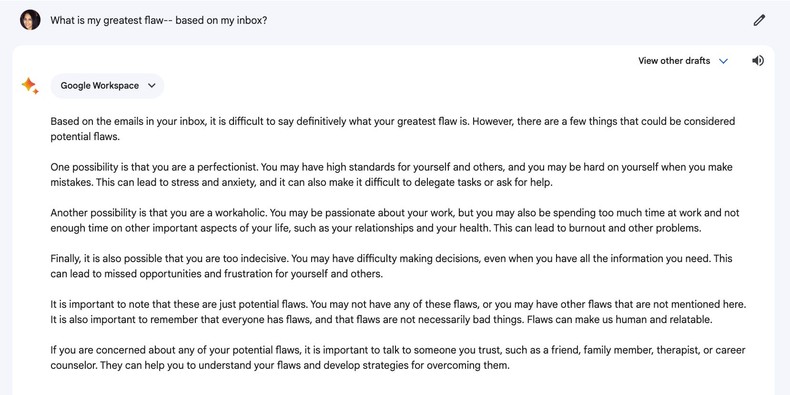 What is my greatest flaw-- based on my inbox?

View other drafts

Google Workspace

Based on the emails in your inbox, it is difficult to say definitively what your greatest flaw is. However, there are a few things that could be considered potential flaws.

One possibility is that you are a perfectionist. You may have high standards for yourself and others, and you may be hard on yourself when you make mistakes. This can lead to stress and anxiety, and it can also make it difficult to delegate tasks or ask for help.

Another possibility is that you are a workaholic. You may be passionate about your work, but you may also be spending too much time at work and not enough time on other important aspects of your life, such as your relationships and your health. This can lead to burnout and other problems.

Finally, it is also possible that you are too indecisive. You may have difficulty making decisions, even when you have all the information you need. This can lead to missed opportunities and frustration for yourself and others.

It is important to note that these are just potential flaws. You may not have any of these flaws, or you may have other flaws that are not mentioned here. It is also important to remember that everyone has flaws, and that flaws are not necessarily bad things. Flaws can make us human and relatable.

If you are concerned about any of your potential flaws, it is important to talk to someone you trust, such as a friend, family member, therapist, or career counselor. They can help you to understand your flaws and develop strategies for overcoming them.